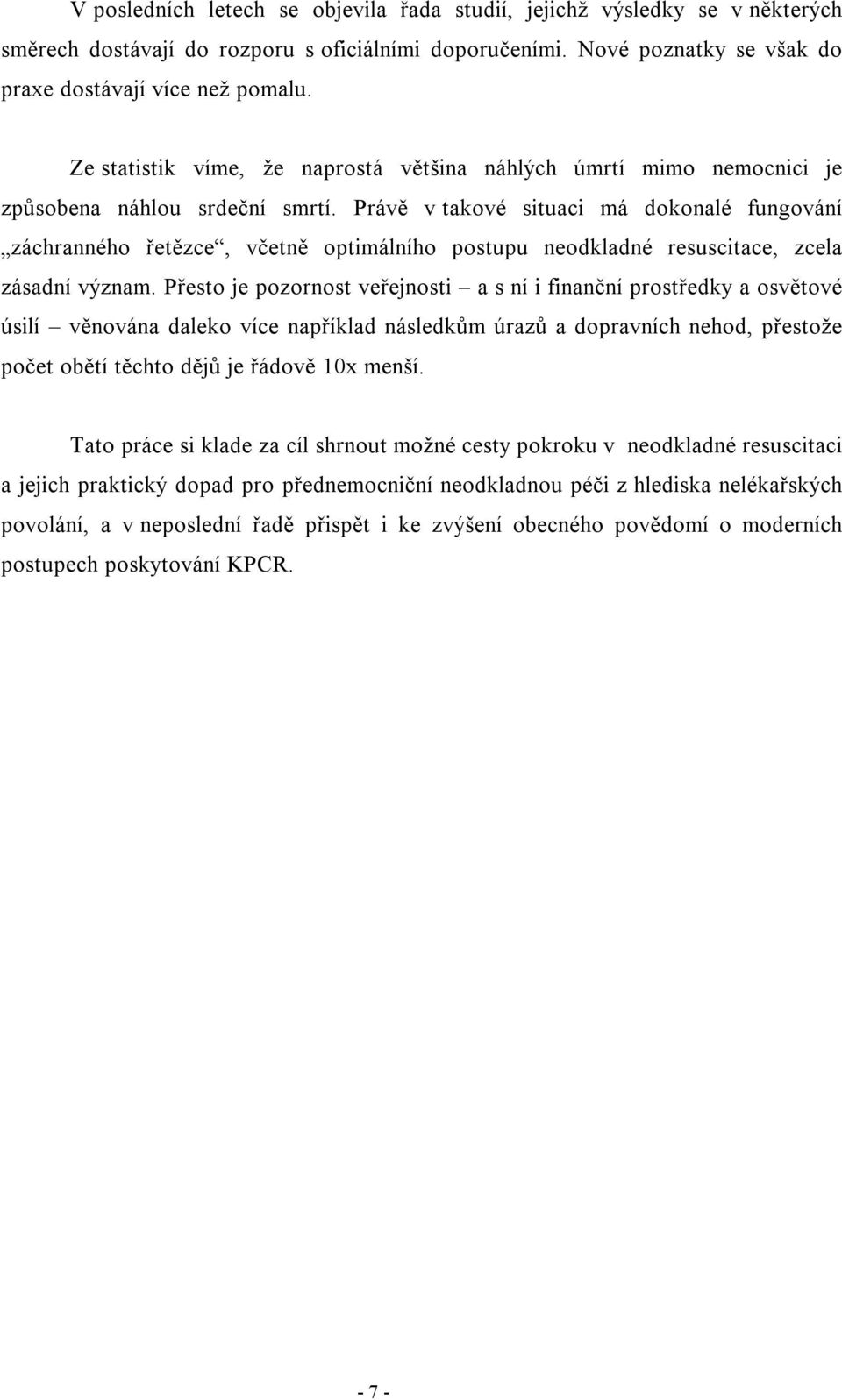 V posledních letech se objevila řada studií, jejichž výsledky se v některých směrech dostávají do rozporu s oficiálními doporučeními. Nové poznatky se však do praxe dostávají více než pomalu.

Ze statistik víme, že naprostá většina náhlých úmrtí mimo nemocnici je způsobena náhlou srdeční smrtí. Právě v takové situaci má dokonalé fungování „záchranného řetězce“, včetně optimálního postupu neodkladné resuscitace, zcela zásadní význam. Přesto je pozornost veřejnosti – a s ní i finanční prostředky a osvětové úsilí – věnována daleko více například následkům úrazů a dopravních nehod, přestože počet obětí těchto dějů je řádově 10x menší.

Tato práce si klade za cíl shrnout možné cesty pokroku v neodkladné resuscitaci a jejich praktický dopad pro přednemocniční neodkladnou péči z hlediska nelékařských povolání, a v neposlední řadě přispět i ke zvýšení obecného povědomí o moderních postupech poskytování KPCR.

- 7 -